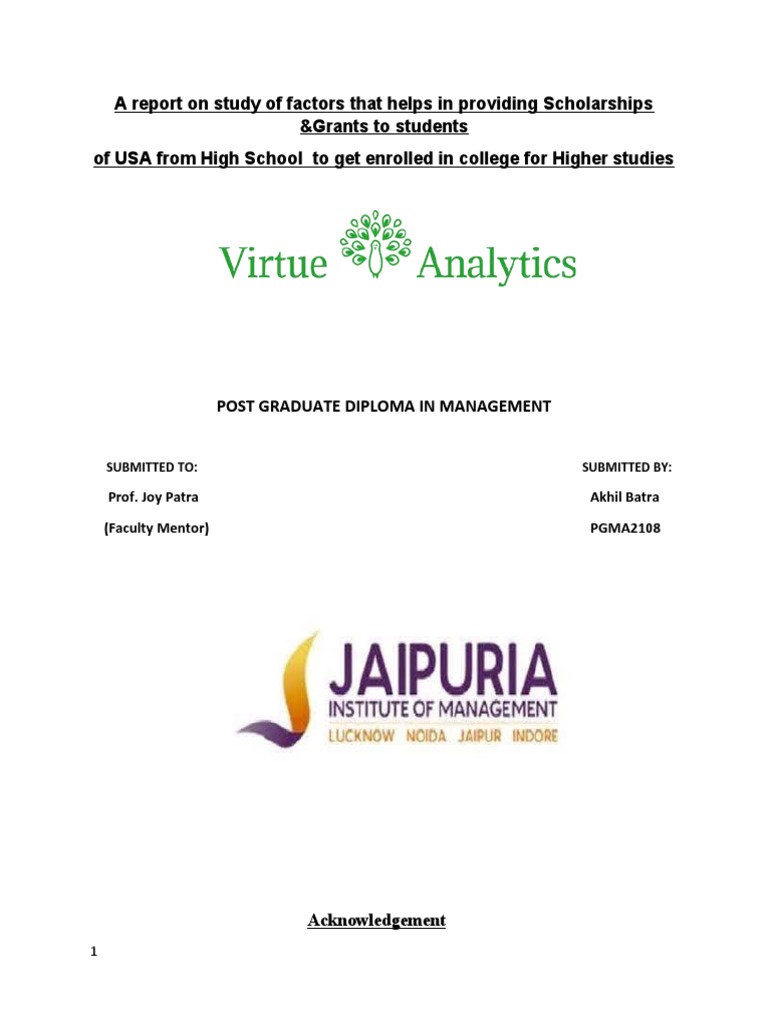 A report on study of factors that helps in providing Scholarships &Grants to students

of USA from High School to get enrolled in college for Higher studies

Virtue Analytics

POST GRADUATE DIPLOMA IN MANAGEMENT

SUBMITTED TO:

Prof. Joy Patra

(Faculty Mentor)

SUBMITTED BY:

Akhil Batra

PGMA2108

JAIPURIA
INSTITUTE OF MANAGEMENT
LUCKNOW NOIDA JAIPUR INDORE

Acknowledgement

1